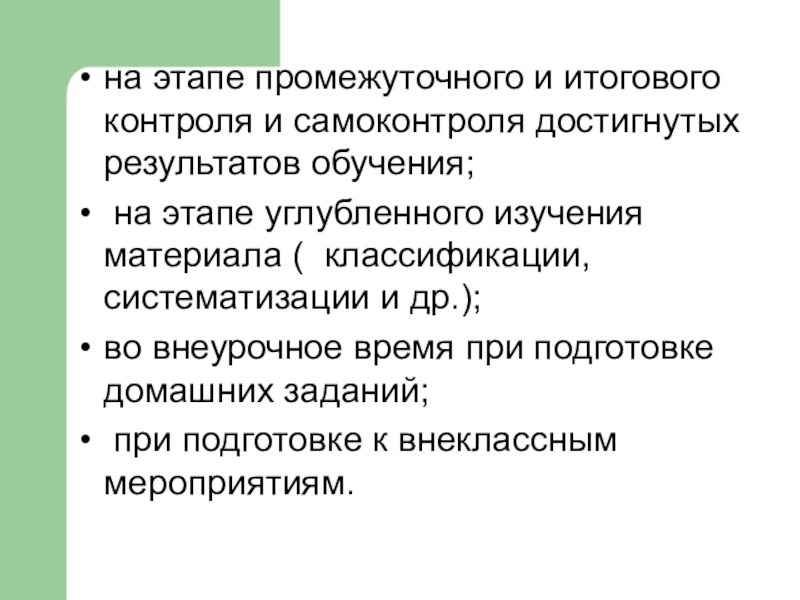 • на этапе промежуточного и итогового контроля и самоконтроля достигнутых результатов обучения;

• на этапе углубленного изучения материала ( классификации, систематизации и др.);

• во внеурочное время при подготовке домашних заданий;

• при подготовке к внеклассным мероприятиям.